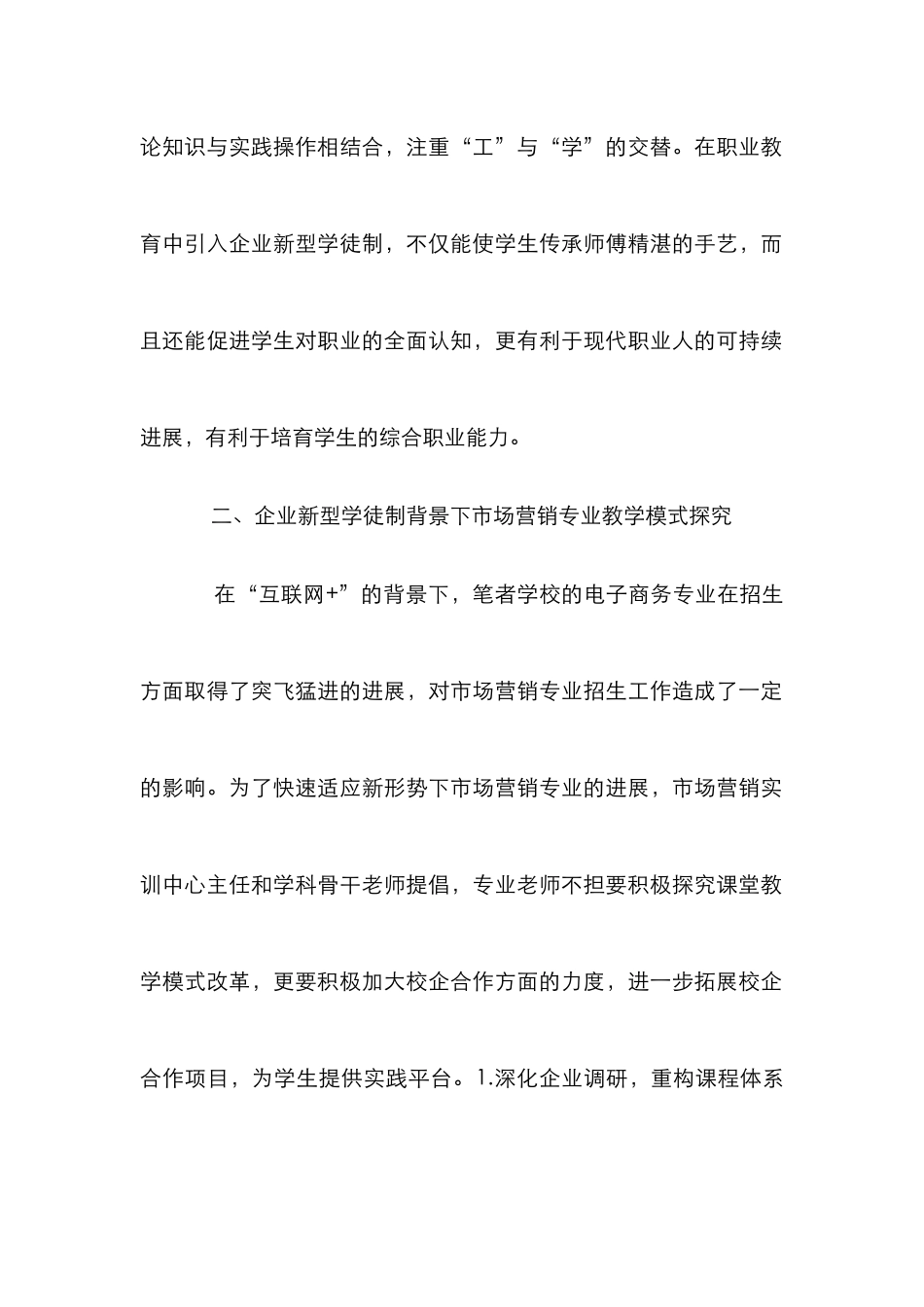 论知识与实践操作相结合，注重“工”与“学”的交替。在职业教育中引入企业新型学徒制，不仅能使学生传承师傅精湛的手艺，而且还能促进学生对职业的全面认知，更有利于现代职业人的可持续进展，有利于培育学生的综合职业能力。

二、企业新型学徒制背景下市场营销专业教学模式探究

在“互联网+”的背景下，笔者学校的电子商务专业在招生方面取得了突飞猛进的进展，对市场营销专业招生工作造成了一定的影响。为了快速适应新形势下市场营销专业的进展，市场营销实训中心主任和学科骨干老师提倡，专业老师不担要积极探究课堂教学模式改革，更要积极加大校企合作方面的力度，进一步拓展校企合作项目，为学生提供实践平台。1.深化企业调研，重构课程体系